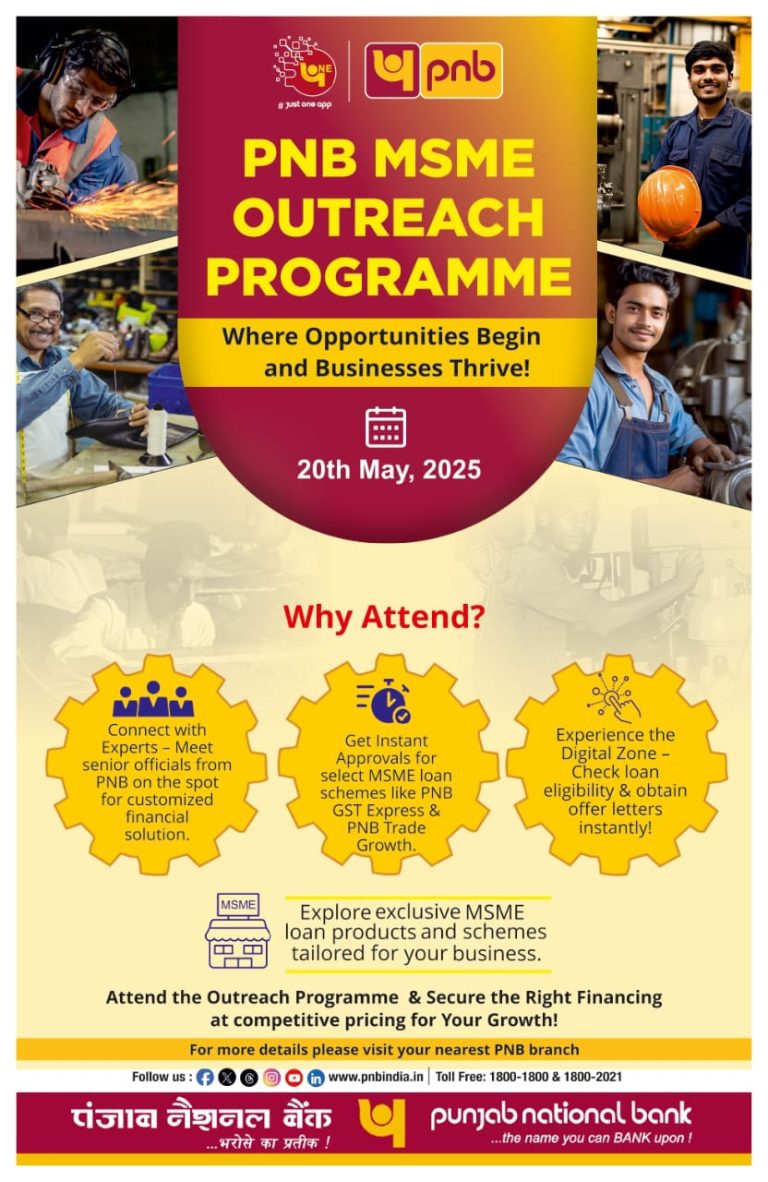 ONE
# just one app

pnb

PNB MSME OUTREACH PROGRAMME

Where Opportunities Begin and Businesses Thrive!

20th May, 2025

Why Attend?

Connect with Experts – Meet senior officials from PNB on the spot for customized financial solution.

Get Instant Approvals for select MSME loan schemes like PNB GST Express & PNB Trade Growth.

Experience the Digital Zone – Check loan eligibility & obtain offer letters instantly!

MSME

Explore exclusive MSME loan products and schemes tailored for your business.

Attend the Outreach Programme & Secure the Right Financing at competitive pricing for Your Growth!

For more details please visit your nearest PNB branch

Follow us : www.pnbindia.in | Toll Free: 1800-1800 & 1800-2021

पंजाब नैशनल बैंक
...भरोसे का प्रतीक !

punjab national bank
...the name you can BANK upon !